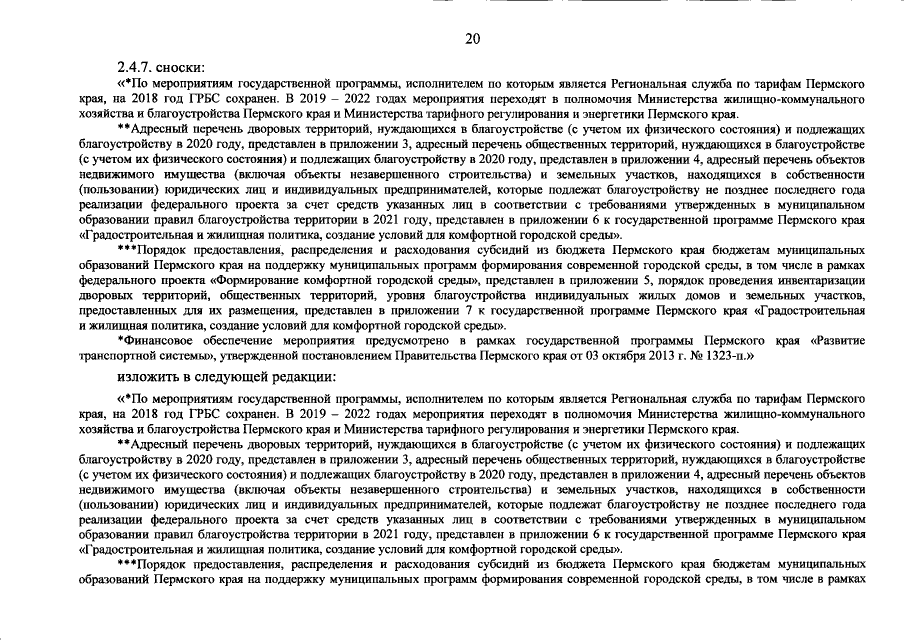 20

2.4.7. сноски:

«*По мероприятиям государственной программы, исполнителем по которым является Региональная служба по тарифам Пермского края, на 2018 год ГРБС сохранен. В 2019 – 2022 годах мероприятия переходят в полномочия Министерства жилищно-коммунального хозяйства и благоустройства Пермского края и Министерства тарифного регулирования и энергетики Пермского края.

**Адресный перечень дворовых территорий, нуждающихся в благоустройстве (с учетом их физического состояния) и подлежащих благоустройству в 2020 году, представлен в приложении 3, адресный перечень общественных территорий, нуждающихся в благоустройстве (с учетом их физического состояния) и подлежащих благоустройству в 2020 году, представлен в приложении 4, адресный перечень объектов недвижимого имущества (включая объекты незавершенного строительства) и земельных участков, находящихся в собственности (пользовании) юридических лиц и индивидуальных предпринимателей, которые подлежат благоустройству не позднее последнего года реализации федерального проекта за счет средств указанных лиц в соответствии с требованиями утвержденных в муниципальном образовании правил благоустройства территории в 2021 году, представлен в приложении 6 к государственной программе Пермского края «Градостроительная и жилищная политика, создание условий для комфортной городской среды».

***Порядок предоставления, распределения и расходования субсидий из бюджета Пермского края бюджетам муниципальных образований Пермского края на поддержку муниципальных программ формирования современной городской среды, в том числе в рамках федерального проекта «Формирование комфортной городской среды», представлен в приложении 5, порядок проведения инвентаризации дворовых территорий, общественных территорий, уровня благоустройства индивидуальных жилых домов и земельных участков, предоставленных для их размещения, представлен в приложении 7 к государственной программе Пермского края «Градостроительная и жилищная политика, создание условий для комфортной городской среды».

*Финансовое обеспечение мероприятия предусмотрено в рамках государственной программы Пермского края «Развитие транспортной системы», утвержденной постановлением Правительства Пермского края от 03 октября 2013 г. № 1323-п.»

изложить в следующей редакции:

«*По мероприятиям государственной программы, исполнителем по которым является Региональная служба по тарифам Пермского края, на 2018 год ГРБС сохранен. В 2019 – 2022 годах мероприятия переходят в полномочия Министерства жилищно-коммунального хозяйства и благоустройства Пермского края и Министерства тарифного регулирования и энергетики Пермского края.

**Адресный перечень дворовых территорий, нуждающихся в благоустройстве (с учетом их физического состояния) и подлежащих благоустройству в 2020 году, представлен в приложении 3, адресный перечень общественных территорий, нуждающихся в благоустройстве (с учетом их физического состояния) и подлежащих благоустройству в 2020 году, представлен в приложении 4, адресный перечень объектов недвижимого имущества (включая объекты незавершенного строительства) и земельных участков, находящихся в собственности (пользовании) юридических лиц и индивидуальных предпринимателей, которые подлежат благоустройству не позднее последнего года реализации федерального проекта за счет средств указанных лиц в соответствии с требованиями утвержденных в муниципальном образовании правил благоустройства территории в 2021 году, представлен в приложении 6 к государственной программе Пермского края «Градостроительная и жилищная политика, создание условий для комфортной городской среды».

***Порядок предоставления, распределения и расходования субсидий из бюджета Пермского края бюджетам муниципальных образований Пермского края на поддержку муниципальных программ формирования современной городской среды, в том числе в рамках